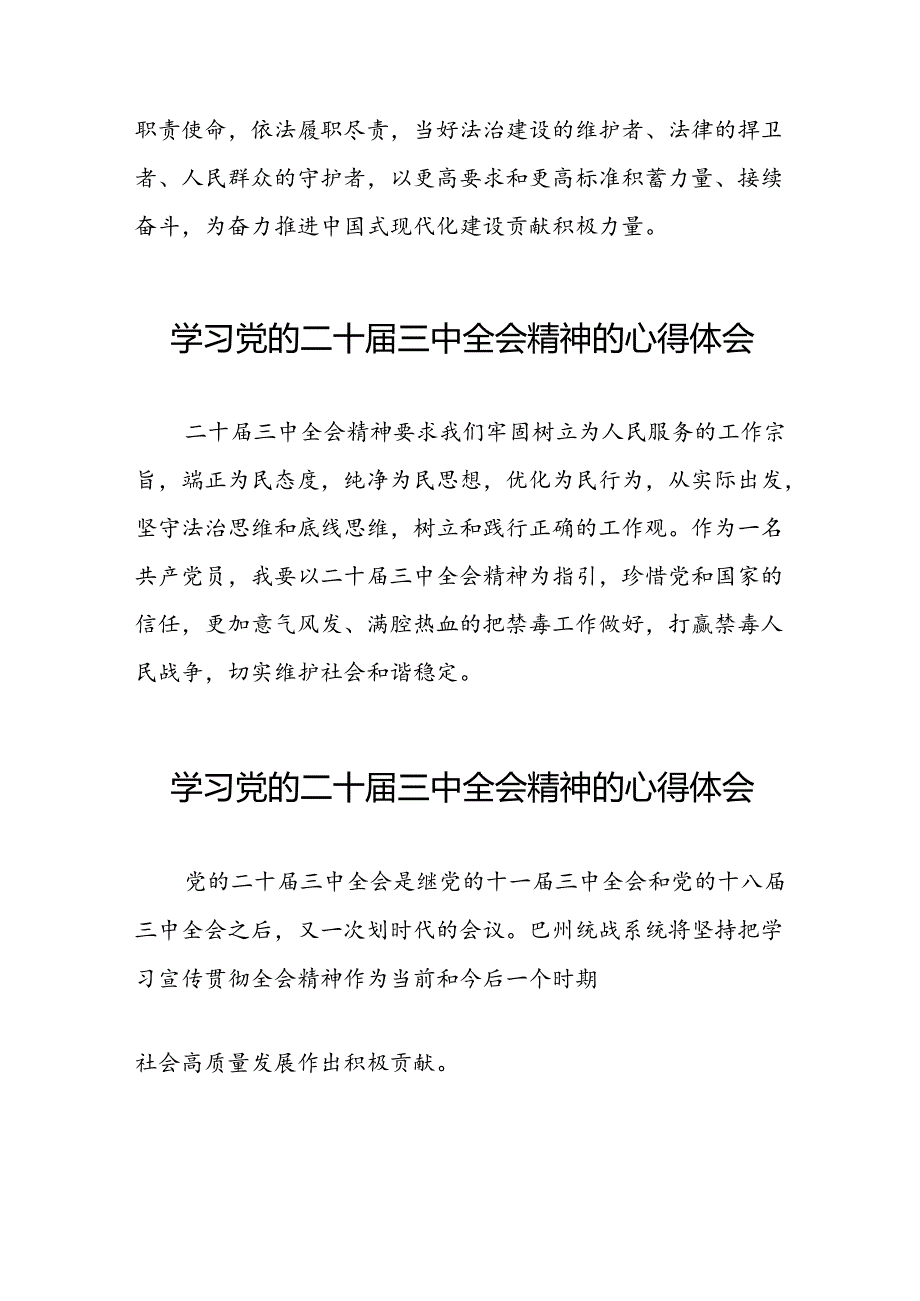 职责使命，依法履职尽责，当好法治建设的维护者、法律的捍卫者、人民群众的守护者，以更高要求和更高标准积蓄力量、接续奋斗，为奋力推进中国式现代化建设贡献积极力量。

学习党的二十届三中全会精神的心得体会

二十届三中全会精神要求我们牢固树立为人民服务的工作宗旨，端正为民态度，纯净为民思想，优化为民行为，从实际出发，坚守法治思维和底线思维，树立和践行正确的工作观。作为一名共产党员，我要以二十届三中全会精神为指引，珍惜党和国家的信任，更加意气风发、满腔热血的把禁毒工作做好，打赢禁毒人民战争，切实维护社会和谐稳定。

学习党的二十届三中全会精神的心得体会

党的二十届三中全会是继党的十一届三中全会和党的十八届三中全会之后，又一次划时代的会议。巴州统战系统将坚持把学习宣传贯彻全会精神作为当前和今后一个时期

社会高质量发展作出积极贡献。